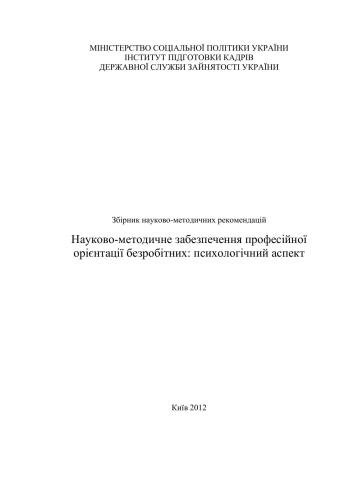 МІНІСТЕРСТВО СОЦІАЛЬНОЇ ПОЛІТИКИ УКРАЇНИ
ІНСТИТУТ ПІДГОТОВКИ КАДРІВ
ДЕРЖАВНОЇ СЛУЖБИ ЗАЙНЯТОСТІ УКРАЇНИ

Збірник науково-методичних рекомендацій

Науково-методичне забезпечення професійної орієнтації безробітних: психологічний аспект

Київ 2012